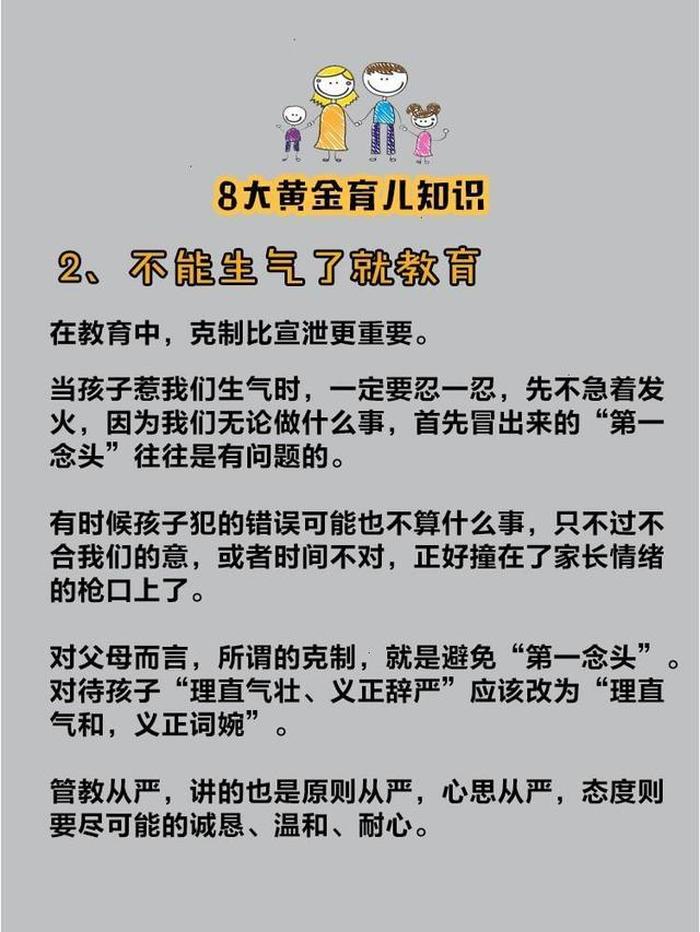 8大黄金育儿知识

2、不能生气了就教育

在教育中，克制比宣泄更重要。

当孩子惹我们生气时，一定要忍一忍，先不急着发火，因为我们无论做什么事，首先冒出来的“第一念头”往往是有问题的。

有时候孩子犯的错误可能也不算什么事，只不过不合我们的意，或者时间不对，正好撞在了家长情绪的枪口上了。

对父母而言，所谓的克制，就是避免“第一念头”。对待孩子“理直气壮、义正辞严”应该改为“理直气和，义正词婉”。

管教从严，讲的也是原则从严，心思从严，态度则要尽可能的诚恳、温和、耐心。